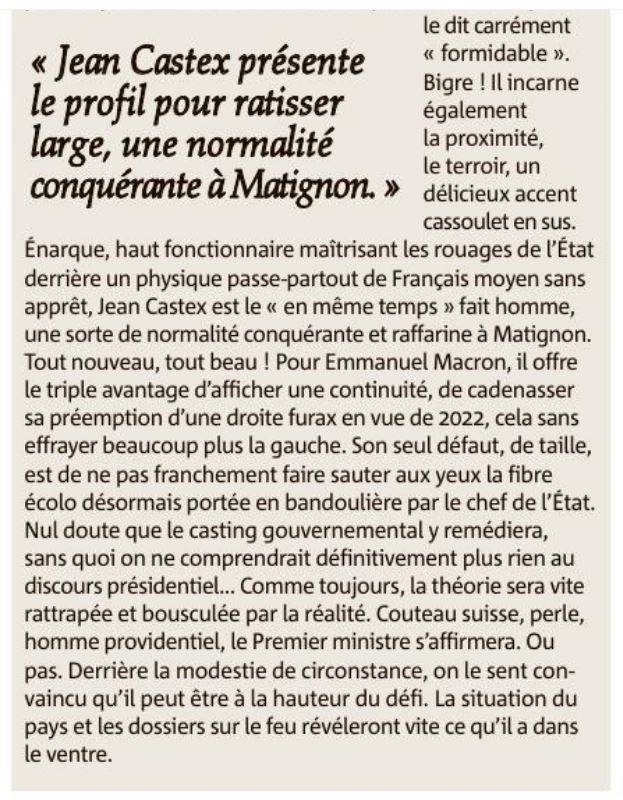 « Jean Castex présente le profil pour ratisser large, une normalité conquérante à Matignon. »

le dit carrément « formidable ». Bigre ! Il incarne également la proximité, le terroir, un délicieux accent cassoulet en sus. Énarque, haut fonctionnaire maîtrisant les rouages de l'État derrière un physique passe-partout de Français moyen sans apprêt, Jean Castex est le « en même temps » fait homme, une sorte de normalité conquérante et raffarine à Matignon. Tout nouveau, tout beau ! Pour Emmanuel Macron, il offre le triple avantage d'afficher une continuité, de cadenasser sa préemption d'une droite furax en vue de 2022, cela sans effrayer beaucoup plus la gauche. Son seul défaut, de taille, est de ne pas franchement faire sauter aux yeux la fibre écolo désormais portée en bandoulière par le chef de l'État. Nul doute que le casting gouvernemental y remédiera, sans quoi on ne comprendrait définitivement plus rien au discours présidentiel... Comme toujours, la théorie sera vite rattrapée et bousculée par la réalité. Couteau suisse, perle, homme providentiel, le Premier ministre s'affirmera. Ou pas. Derrière la modestie de circonstance, on le sent convaincu qu'il peut être à la hauteur du défi. La situation du pays et les dossiers sur le feu révéleront vite ce qu'il a dans le ventre.